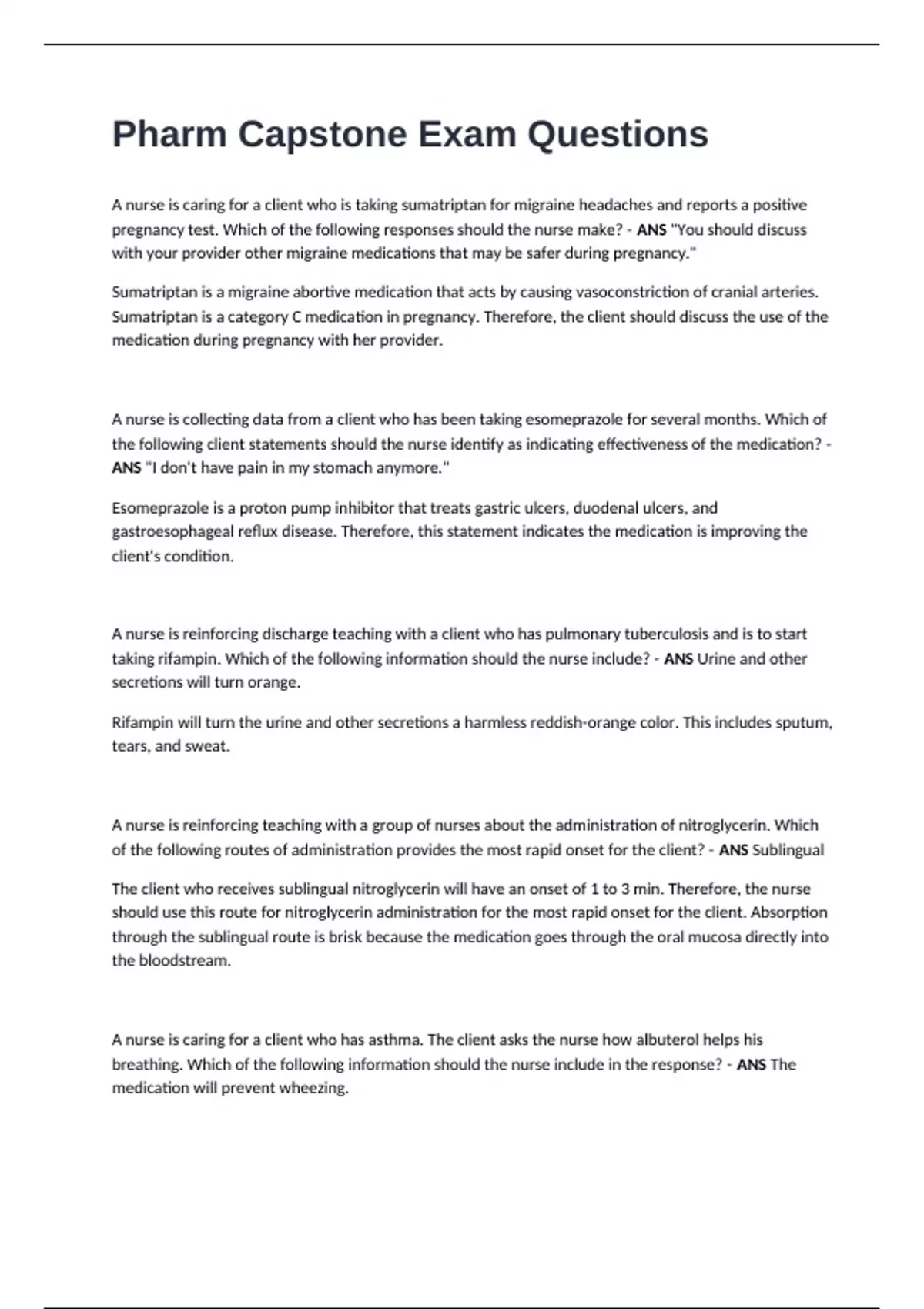 Pharm Capstone Exam Questions

A nurse is caring for a client who is taking sumatriptan for migraine headaches and reports a positive pregnancy test. Which of the following responses should the nurse make? - ANS "You should discuss with your provider other migraine medications that may be safer during pregnancy."

Sumatriptan is a migraine abortive medication that acts by causing vasoconstriction of cranial arteries. Sumatriptan is a category C medication in pregnancy. Therefore, the client should discuss the use of the medication during pregnancy with her provider.

A nurse is collecting data from a client who has been taking esomeprazole for several months. Which of the following client statements should the nurse identify as indicating effectiveness of the medication? - ANS "I don't have pain in my stomach anymore."

Esomeprazole is a proton pump inhibitor that treats gastric ulcers, duodenal ulcers, and gastroesophageal reflux disease. Therefore, this statement indicates the medication is improving the client's condition.

A nurse is reinforcing discharge teaching with a client who has pulmonary tuberculosis and is to start taking rifampin. Which of the following information should the nurse include? - ANS Urine and other secretions will turn orange.

Rifampin will turn the urine and other secretions a harmless reddish-orange color. This includes sputum, tears, and sweat.

A nurse is reinforcing teaching with a group of nurses about the administration of nitroglycerin. Which of the following routes of administration provides the most rapid onset for the client? - ANS Sublingual

The client who receives sublingual nitroglycerin will have an onset of 1 to 3 min. Therefore, the nurse should use this route for nitroglycerin administration for the most rapid onset for the client. Absorption through the sublingual route is brisk because the medication goes through the oral mucosa directly into the bloodstream.

A nurse is caring for a client who has asthma. The client asks the nurse how albuterol helps his breathing. Which of the following information should the nurse include in the response? - ANS The medication will prevent wheezing.